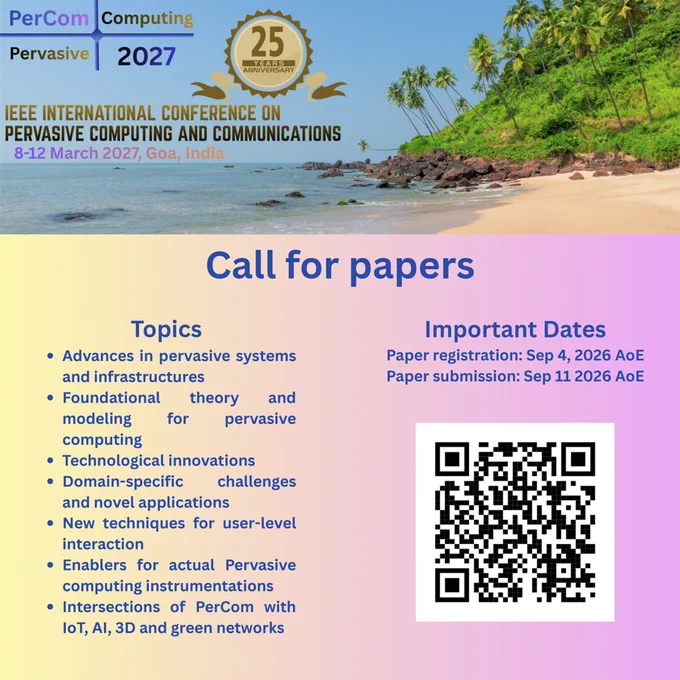 PerCom Computing
Pervasive 2027

25
YEARS
ANNIVERSARY

IEEE INTERNATIONAL CONFERENCE ON
PERVASIVE COMPUTING AND COMMUNICATIONS
8-12 March 2027, Goa, India

Call for papers

Topics
• Advances in pervasive systems and infrastructures
• Foundational theory and modeling for pervasive computing
• Technological innovations
• Domain-specific challenges and novel applications
• New techniques for user-level interaction
• Enablers for actual Pervasive computing instrumentations
• Intersections of PerCom with IoT, AI, 3D and green networks

Important Dates
Paper registration: Sep 4, 2026 AoE
Paper submission: Sep 11 2026 AoE